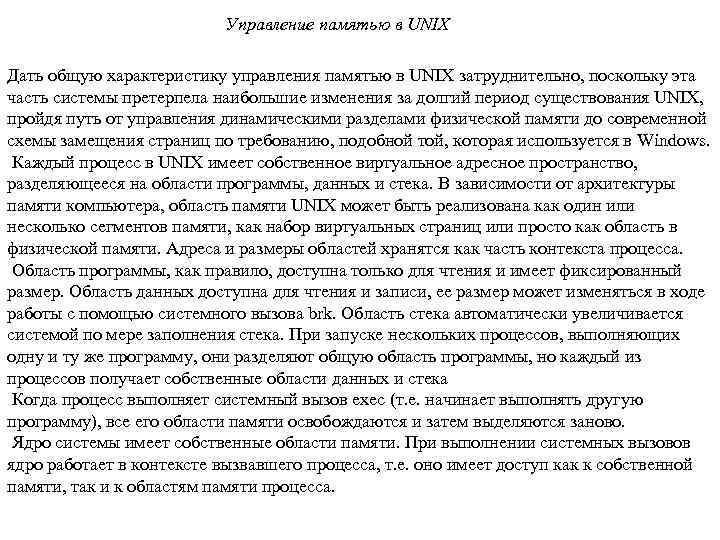 Управление памятью в UNIX

Дать общую характеристику управления памятью в UNIX затруднительно, поскольку эта часть системы претерпела наибольшие изменения за долгий период существования UNIX, пройдя путь от управления динамическими разделами физической памяти до современной схемы замещения страниц по требованию, подобной той, которая используется в Windows.

Каждый процесс в UNIX имеет собственное виртуальное адресное пространство, разделяющееся на области программы, данных и стека. В зависимости от архитектуры памяти компьютера, область памяти UNIX может быть реализована как один или несколько сегментов памяти, как набор виртуальных страниц или просто как область в физической памяти. Адреса и размеры областей хранятся как часть контекста процесса.

Область программы, как правило, доступна только для чтения и имеет фиксированный размер. Область данных доступна для чтения и записи, ее размер может изменяться в ходе работы с помощью системного вызова brk. Область стека автоматически увеличивается системой по мере заполнения стека. При запуске нескольких процессов, выполняющих одну и ту же программу, они разделяют общую область программы, но каждый из процессов получает собственные области данных и стека

Когда процесс выполняет системный вызов exec (т.е. начинает выполнять другую программу), все его области памяти освобождаются и затем выделяются заново.

Ядро системы имеет собственные области памяти. При выполнении системных вызовов ядро работает в контексте вызвавшего процесса, т.е. оно имеет доступ как к собственной памяти, так и к областям памяти процесса.